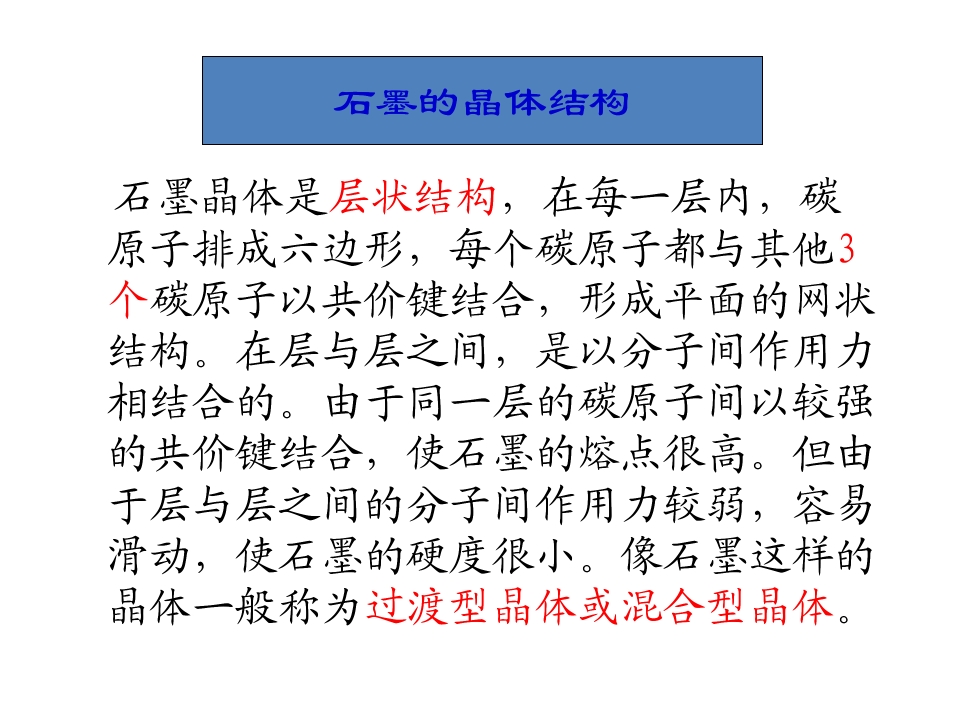 石墨的晶体结构

石墨晶体是层状结构，在每一层内，碳原子排成六边形，每个碳原子都与其他3个碳原子以共价键结合，形成平面的网状结构。在层与层之间，是以分子间作用力相结合的。由于同一层的碳原子间以较强的共价键结合，使石墨的熔点很高。但由于层与层之间的分子间作用力较弱，容易滑动，使石墨的硬度很小。像石墨这样的晶体一般称为过渡型晶体或混合型晶体。